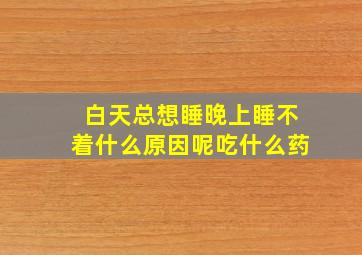 白天总想睡晚上睡不着什么原因呢吃什么药